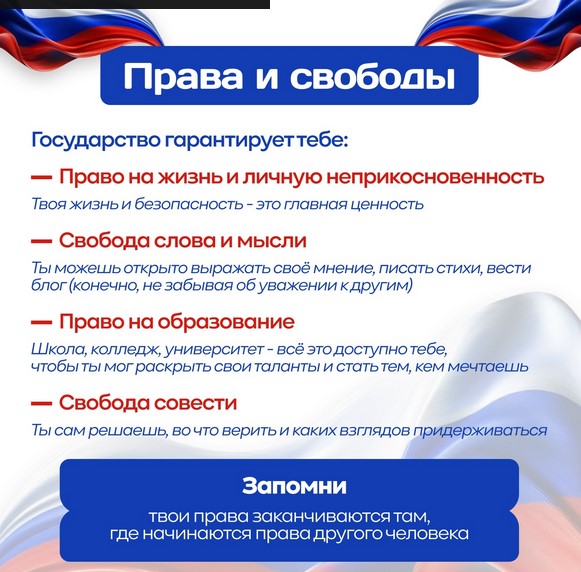 Права и свободы

Государство гарантирует тебе:

— Право на жизнь и личную неприкосновенность

Твоя жизнь и безопасность - это главная ценность

— Свобода слова и мысли

Ты можешь открыто выражать своё мнение, писать стихи, вести блог (конечно, не забывая об уважении к другим)

— Право на образование

Школа, колледж, университет - всё это доступно тебе, чтобы ты мог раскрыть свои таланты и стать тем, кем мечтаешь

— Свобода совести

Ты сам решаешь, во что верить и каких взглядов придерживаться

Запомни

твои права заканчиваются там, где начинаются права другого человека